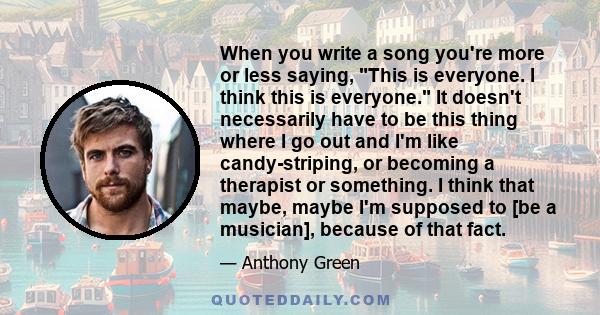 When you write a song you're more or less saying, "This is everyone. I think this is everyone." It doesn't necessarily have to be this thing where I go out and I'm like candy-striping, or becoming a therapist or something. I think that maybe, maybe I'm supposed to [be a musician], because of that fact.

— Anthony Green

QUOTEDDAILY.COM